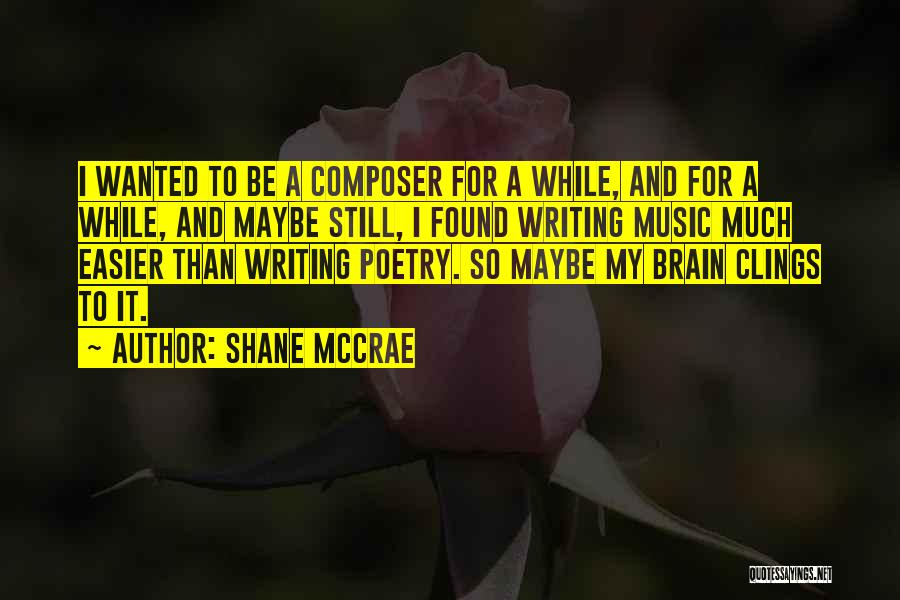 I WANTED TO BE A COMPOSER FOR A WHILE, AND FOR A WHILE, AND MAYBE STILL, I FOUND WRITING MUSIC MUCH EASIER THAN WRITING POETRY. SO MAYBE MY BRAIN CLINGS TO IT.

~ AUTHOR: SHANE MCCRAE

QUOTESSAYINGS.NET